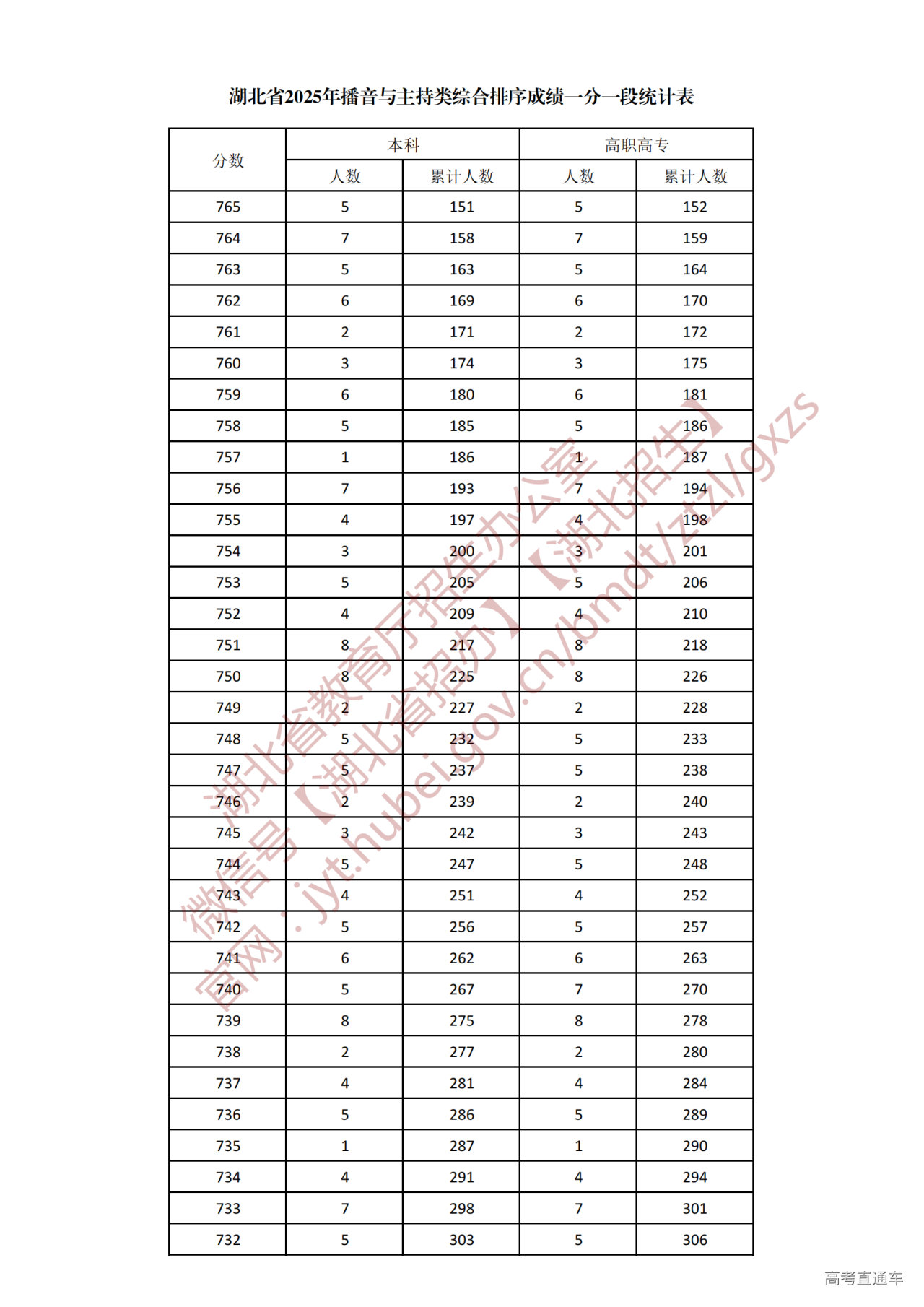 湖北省2025年播音与主持类综合排序成绩一分一段统计表

| 分数 | 本科 人数 | 本科 累计人数 | 高职高专 人数 | 高职高专 累计人数 |
|---|---|---|---|---|
| 765 | 5 | 151 | 5 | 152 |
| 764 | 7 | 158 | 7 | 159 |
| 763 | 5 | 163 | 5 | 164 |
| 762 | 6 | 169 | 6 | 170 |
| 761 | 2 | 171 | 2 | 172 |
| 760 | 3 | 174 | 3 | 175 |
| 759 | 6 | 180 | 6 | 181 |
| 758 | 5 | 185 | 5 | 186 |
| 757 | 1 | 186 | 1 | 187 |
| 756 | 7 | 193 | 7 | 194 |
| 755 | 4 | 197 | 4 | 198 |
| 754 | 3 | 200 | 3 | 201 |
| 753 | 5 | 205 | 5 | 206 |
| 752 | 4 | 209 | 4 | 210 |
| 751 | 8 | 217 | 8 | 218 |
| 750 | 8 | 225 | 8 | 226 |
| 749 | 2 | 227 | 2 | 228 |
| 748 | 5 | 232 | 5 | 233 |
| 747 | 5 | 237 | 5 | 238 |
| 746 | 2 | 239 | 2 | 240 |
| 745 | 3 | 242 | 3 | 243 |
| 744 | 5 | 247 | 5 | 248 |
| 743 | 4 | 251 | 4 | 252 |
| 742 | 5 | 256 | 5 | 257 |
| 741 | 6 | 262 | 6 | 263 |
| 740 | 5 | 267 | 7 | 270 |
| 739 | 8 | 275 | 8 | 278 |
| 738 | 2 | 277 | 2 | 280 |
| 737 | 4 | 281 | 4 | 284 |
| 736 | 5 | 286 | 5 | 289 |
| 735 | 1 | 287 | 1 | 290 |
| 734 | 4 | 291 | 4 | 294 |
| 733 | 7 | 298 | 7 | 301 |
| 732 | 5 | 303 | 5 | 306 |

湖北省教育厅招生办公室
微信号【湖北省招办】【湖北招生】
官网：jyt.hubei.gov.cn/bmdt/ztzl/gxzs

高考直通车